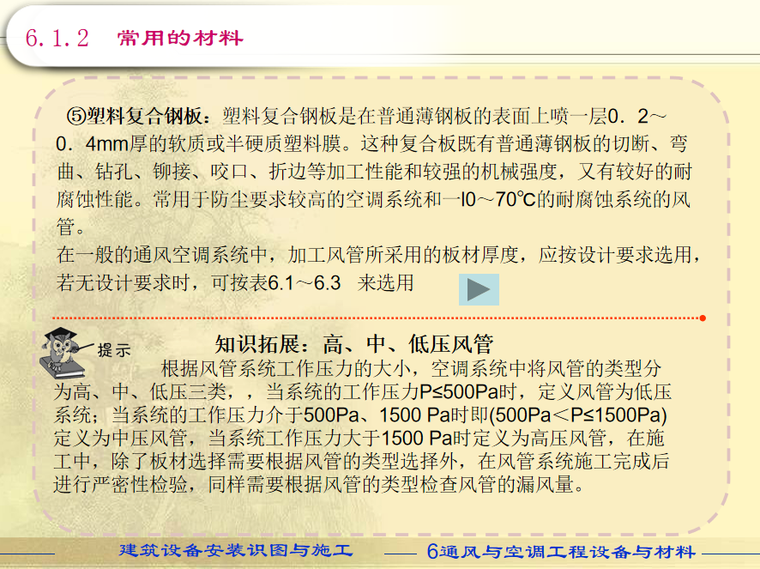 6.1.2 常用的材料

⑤塑料复合钢板：塑料复合钢板是在普通薄钢板的表面上喷一层0．2～0．4mm厚的软质或半硬质塑料膜。这种复合板既有普通薄钢板的切断、弯曲、钻孔、铆接、咬口、折边等加工性能和较强的机械强度，又有较好的耐腐蚀性能。常用于防尘要求较高的空调系统和一l0～70℃的耐腐蚀系统的风管。

在一般的通风空调系统中，加工风管所采用的板材厚度，应按设计要求选用，若无设计要求时，可按表6.1～6.3 来选用

提示

知识拓展：高、中、低压风管

根据风管系统工作压力的大小，空调系统中将风管的类型分为高、中、低压三类，，当系统的工作压力P≤500Pa时，定义风管为低压系统；当系统的工作压力介于500Pa、1500 Pa时即(500Pa＜P≤1500Pa)定义为中压风管，当系统工作压力大于1500 Pa时定义为高压风管，在施工中，除了板材选择需要根据风管的类型选择外，在风管系统施工完成后进行严密性检验，同样需要根据风管的类型检查风管的漏风量。

建筑设备安装识图与施工

6通风与空调工程设备与材料